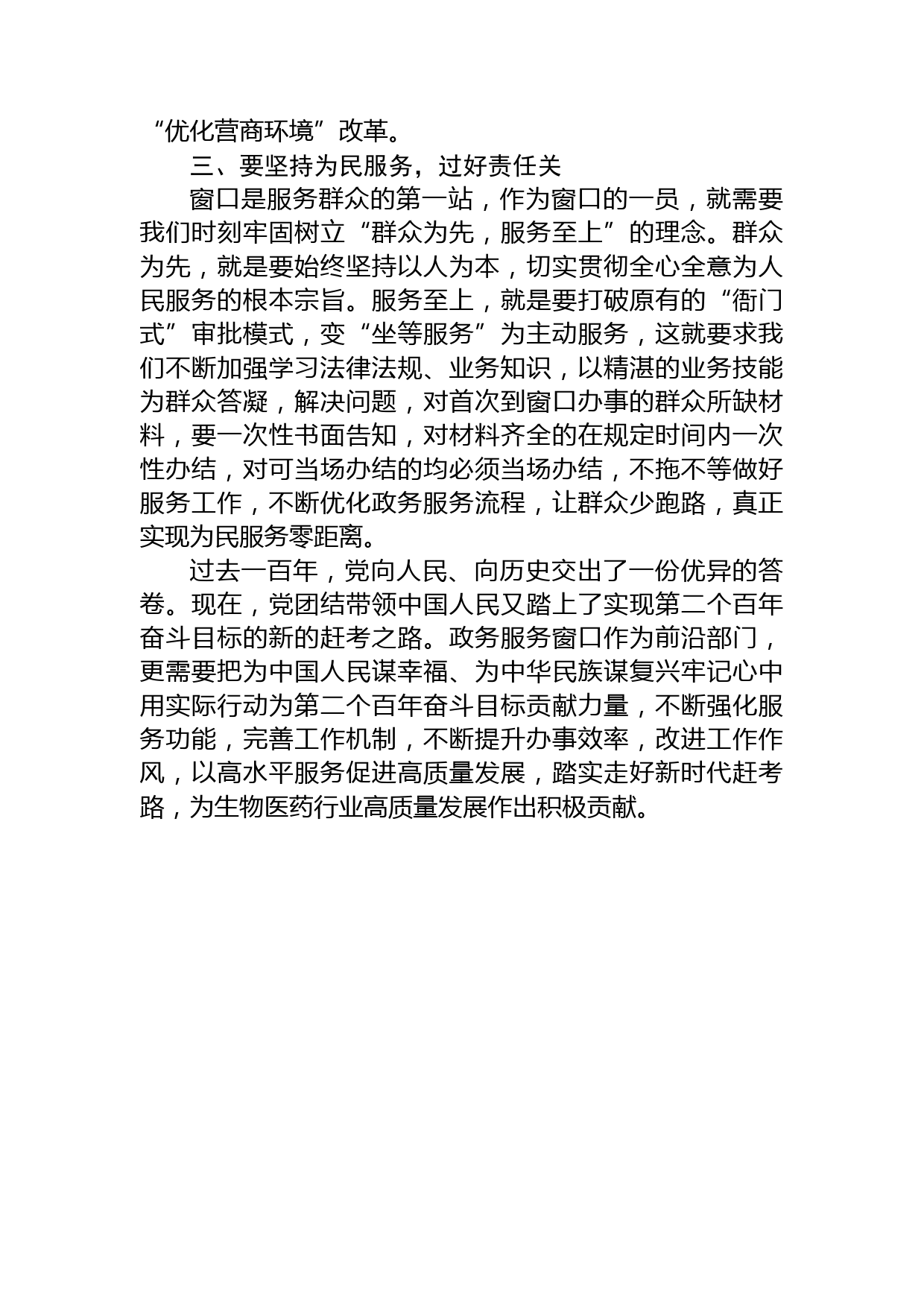 “优化营商环境”改革。

三、要坚持为民服务，过好责任关

窗口是服务群众的第一站，作为窗口的一员，就需要我们时刻牢固树立“群众为先，服务至上”的理念。群众为先，就是要始终坚持以人为本，切实贯彻全心全意为人民服务的根本宗旨。服务至上，就是要打破原有的“衙门式”审批模式，变“坐等服务”为主动服务，这就要求我们不断加强学习法律法规、业务知识，以精湛的业务技能为群众答凝，解决问题，对首次到窗口办事的群众所缺材料，要一次性书面告知，对材料齐全的在规定时间内一次性办结，对可当场办结的均必须当场办结，不拖不等做好服务工作，不断优化政务服务流程，让群众少跑路，真正实现为民服务零距离。

过去一百年，党向人民、向历史交出了一份优异的答卷。现在，党团结带领中国人民又踏上了实现第二个百年奋斗目标的新的赶考之路。政务服务窗口作为前沿部门，更需要把为中国人民谋幸福、为中华民族谋复兴牢记心中用实际行动为第二个百年奋斗目标贡献力量，不断强化服务功能，完善工作机制，不断提升办事效率，改进工作作风，以高水平服务促进高质量发展，踏实走好新时代赶考路，为生物医药行业高质量发展作出积极贡献。